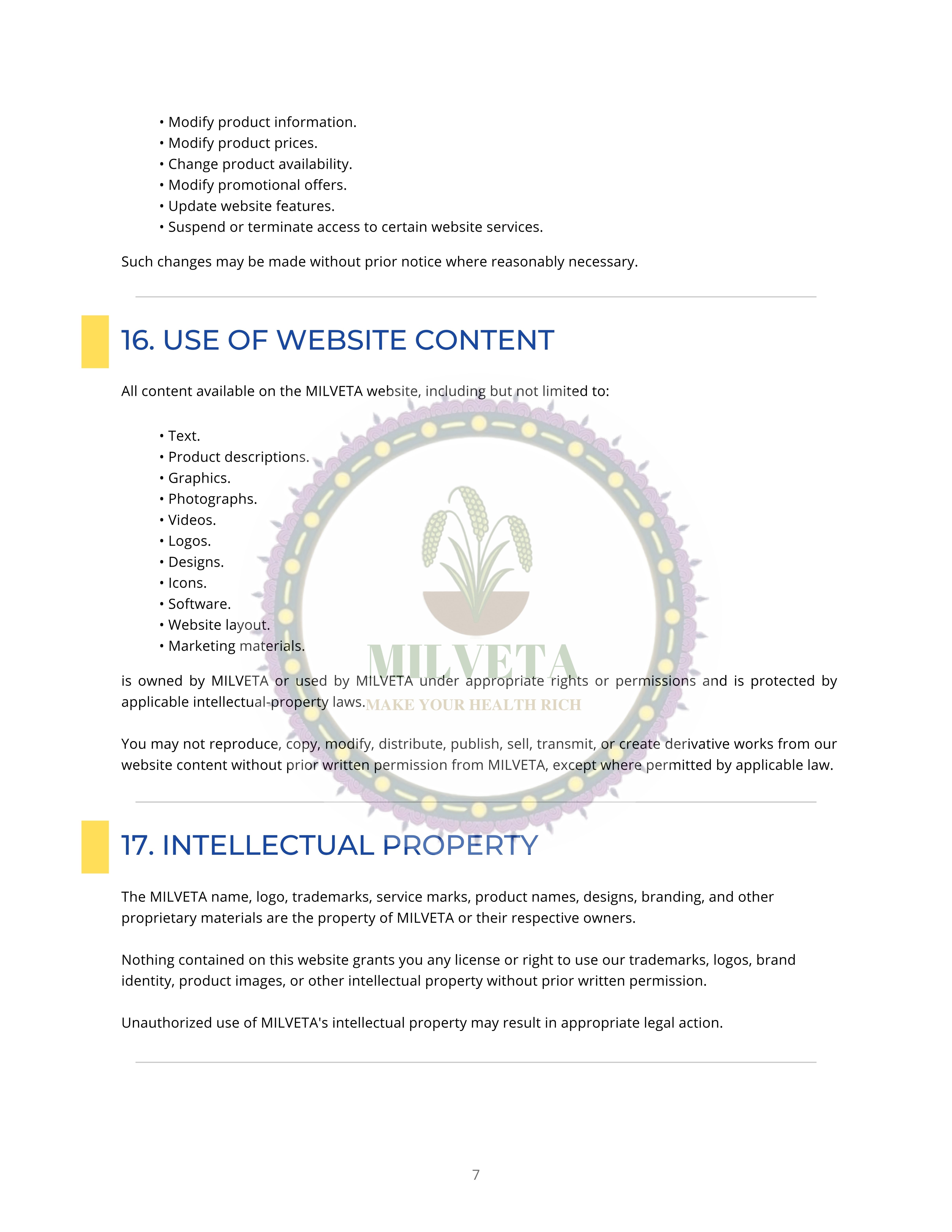 • Modify product information.
• Modify product prices.
• Change product availability.
• Modify promotional offers.
• Update website features.
• Suspend or terminate access to certain website services.

Such changes may be made without prior notice where reasonably necessary.

16. USE OF WEBSITE CONTENT

All content available on the MILVETA website, including but not limited to:

• Text.
• Product descriptions.
• Graphics.
• Photographs.
• Videos.
• Logos.
• Designs.
• Icons.
• Software.
• Website layout.
• Marketing materials.

MILVETA
MAKE YOUR HEALTH RICH

is owned by MILVETA or used by MILVETA under appropriate rights or permissions and is protected by applicable intellectual-property laws.

You may not reproduce, copy, modify, distribute, publish, sell, transmit, or create derivative works from our website content without prior written permission from MILVETA, except where permitted by applicable law.

17. INTELLECTUAL PROPERTY

The MILVETA name, logo, trademarks, service marks, product names, designs, branding, and other proprietary materials are the property of MILVETA or their respective owners.

Nothing contained on this website grants you any license or right to use our trademarks, logos, brand identity, product images, or other intellectual property without prior written permission.

Unauthorized use of MILVETA's intellectual property may result in appropriate legal action.

7